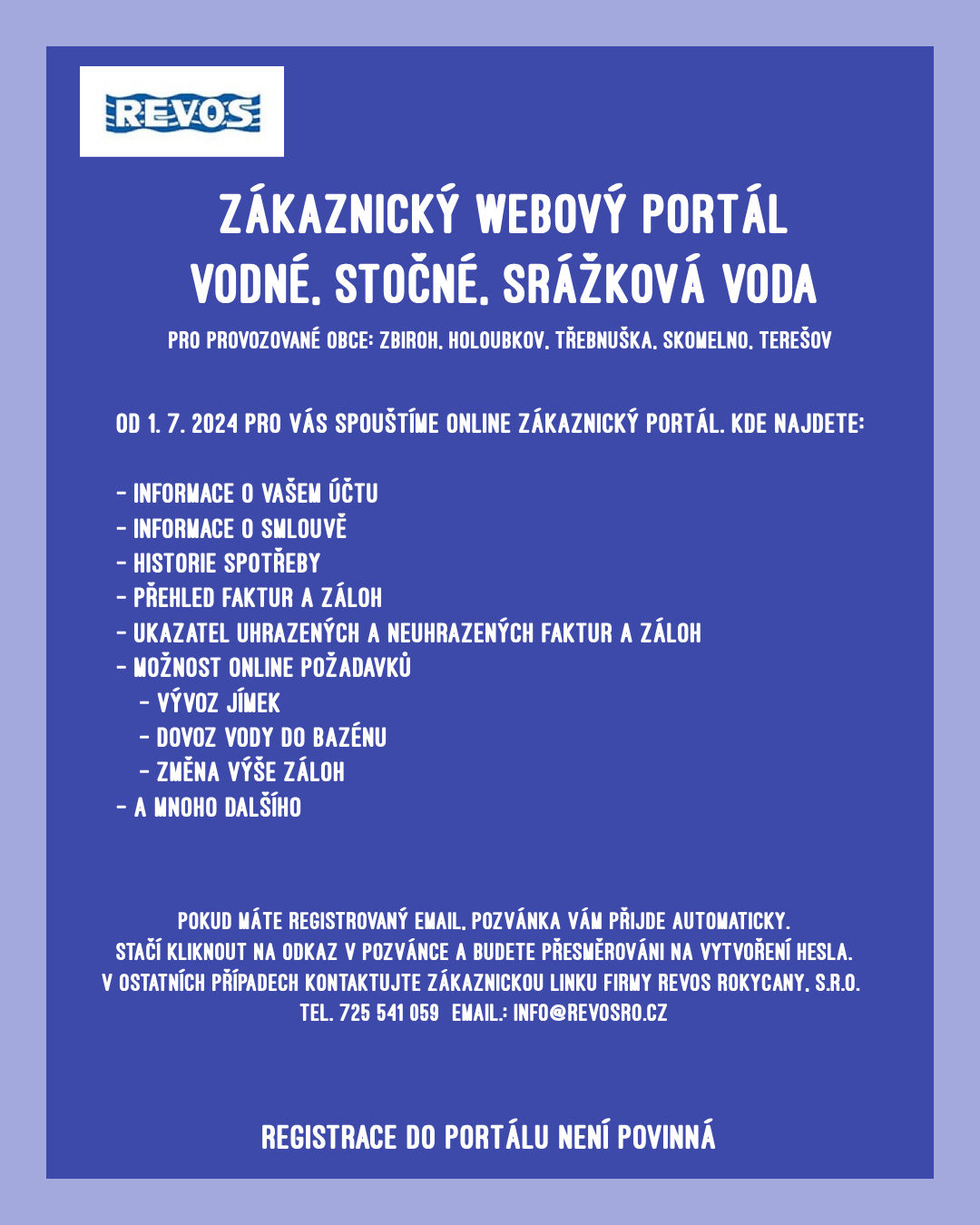 REVOS

ZÁKAZNICKÝ WEBOVÝ PORTÁL
VODNÉ, STOČNÉ, SRÁŽKOVÁ VODA

PRO PROVOZOVANÉ OBCE: ZBIROH, HOLOUBKOV, TŘEBNUŠKA, SKOMELNO, TEREŠOV

OD 1. 7. 2024 PRO VÁS SPOUŠTÍME ONLINE ZÁKAZNICKÝ PORTÁL, KDE NAJDETE:

- INFORMACE O VAŠEM ÚČTU
- INFORMACE O SMLOUVĚ
- HISTORIE SPOTŘEBY
- PŘEHLED FAKTUR A ZÁLOH
- UKAZATEL UHRAZENÝCH A NEUHRAZENÝCH FAKTUR A ZÁLOH
- MOŽNOST ONLINE POŽADAVKŮ
- VÝVOZ JÍMEK
- DOVOZ VODY DO BAZÉNU
- ZMĚNA VÝŠE ZÁLOH
- A MNOHO DALŠÍHO

POKUD MÁTE REGISTROVANÝ EMAIL, POZVÁNKA VÁM PŘIJDE AUTOMATICKY.
STAČÍ KLIKNOUT NA ODKAZ V POZVÁNCE A BUDETE PŘESMĚROVÁNI NA VYTVOŘENÍ HESLA.
V OSTATNÍCH PŘÍPADECH KONTAKTUJTE ZÁKAZNICKOU LINKU FIRMY REVOS ROKYCANY, S.R.O.
TEL. 725 541 059 EMAIL.: INFO@REVOSRO.CZ

REGISTRACE DO PORTÁLU NENÍ POVINNÁ